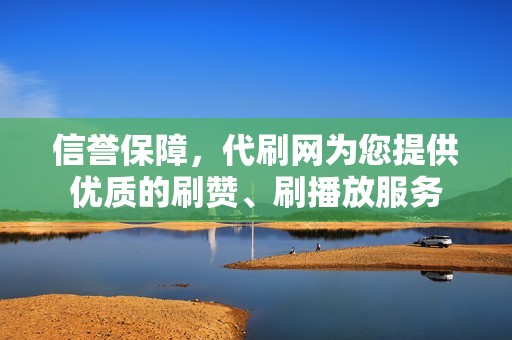 信誉保障，代刷网为您提供优质的刷赞、刷播放服务